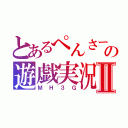 とあるぺんさーの
遊戯実況II
MH3G